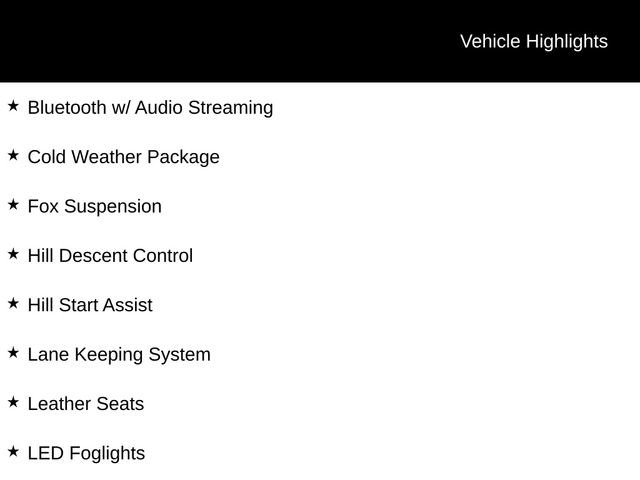 Vehicle Highlights

★ Bluetooth w/ Audio Streaming

★ Cold Weather Package

★ Fox Suspension

★ Hill Descent Control

★ Hill Start Assist

★ Lane Keeping System

★ Leather Seats

★ LED Foglights